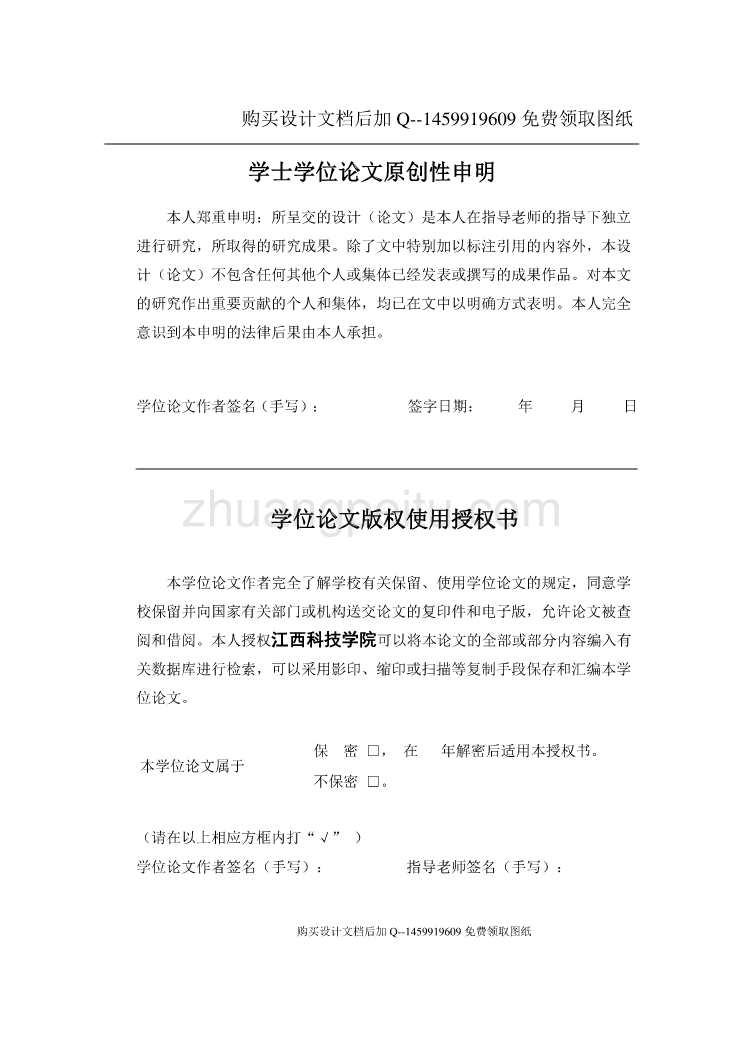 购买设计文档后加 Q--1459919609 免费领取图纸

学士学位论文原创性申明

本人郑重申明：所呈交的设计（论文）是本人在指导老师的指导下独立进行研究，所取得的研究成果。除了文中特别加以标注引用的内容外，本设计（论文）不包含任何其他个人或集体已经发表或撰写的成果作品。对本文的研究作出重要贡献的个人和集体，均已在文中以明确方式表明。本人完全意识到本申明的法律后果由本人承担。

学位论文作者签名（手写）： 签字日期： 年 月 日

zhuangpeitu.com

学位论文版权使用授权书

本学位论文作者完全了解学校有关保留、使用学位论文的规定，同意学校保留并向国家有关部门或机构送交论文的复印件和电子版，允许论文被查阅和借阅。本人授权江西科技学院可以将本论文的全部或部分内容编入有关数据库进行检索，可以采用影印、缩印或扫描等复制手段保存和汇编本学位论文。

本学位论文属于 保 密 □， 在 年解密后适用本授权书。
不保密 □。

（请在以上相应方框内打“√” ）
学位论文作者签名（手写）： 指导老师签名（手写）：

购买设计文档后加 Q--1459919609 免费领取图纸